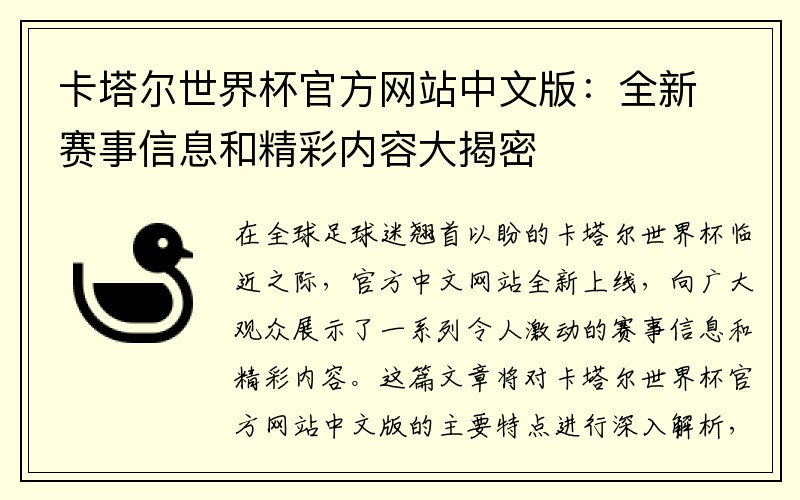 卡塔尔世界杯官方网站中文版：全新赛事信息和精彩内容大揭密

在全球足球迷翘首以盼的卡塔尔世界杯临近之际，官方中文网站全新上线，向广大观众展示了一系列令人激动的赛事信息和精彩内容。这篇文章将对卡塔尔世界杯官方网站中文版的主要特点进行深入解析，